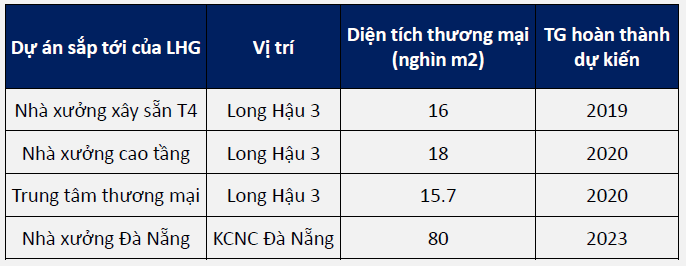 | Dự án sắp tới của LHG | Vị trí | Diện tích thương mại (nghìn m2) | TG hoàn thành dự kiến |
|---|---|---|---|
| Nhà xưởng xây sẵn T4 | Long Hậu 3 | 16 | 2019 |
| Nhà xưởng cao tầng | Long Hậu 3 | 18 | 2020 |
| Trung tâm thương mại | Long Hậu 3 | 15.7 | 2020 |
| Nhà xưởng Đà Nẵng | KCNC Đà Nẵng | 80 | 2023 |